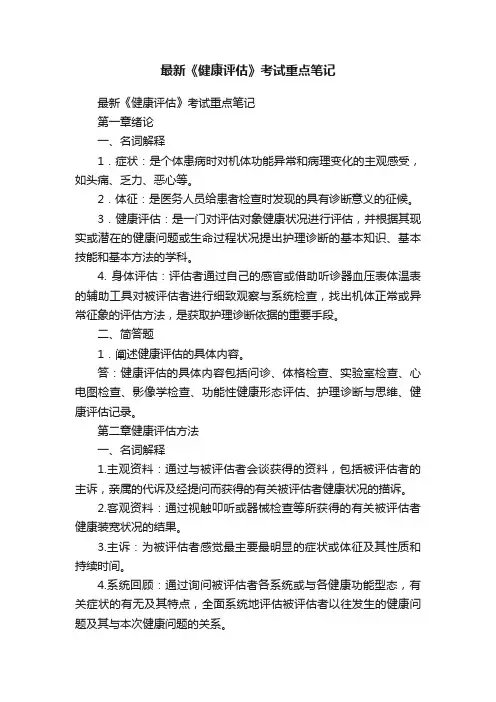 最新《健康评估》考试重点笔记

最新《健康评估》考试重点笔记

第一章绪论

一、名词解释

1．症状：是个体患病时对机体功能异常和病理变化的主观感受，如头痛、乏力、恶心等。

2．体征：是医务人员给患者检查时发现的具有诊断意义的征候。

3．健康评估：是一门对评估对象健康状况进行评估，并根据其现实或潜在的健康问题或生命过程状况提出护理诊断的基本知识、基本技能和基本方法的学科。

4. 身体评估：评估者通过自己的感官或借助听诊器血压表体温表的辅助工具对被评估者进行细致观察与系统检查，找出机体正常或异常征象的评估方法，是获取护理诊断依据的重要手段。

二、简答题

1．阐述健康评估的具体内容。

答：健康评估的具体内容包括问诊、体格检查、实验室检查、心电图检查、影像学检查、功能性健康形态评估、护理诊断与思维、健康评估记录。

第二章健康评估方法

一、名词解释

1.主观资料：通过与被评估者会谈获得的资料，包括被评估者的主诉，亲属的代诉及经提问而获得的有关被评估者健康状况的描诉。

2.客观资料：通过视触叩听或器械检查等所获得的有关被评估者健康装宽状况的结果。

3.主诉：为被评估者感觉最主要最明显的症状或体征及其性质和持续时间。

4.系统回顾：通过询问被评估者各系统或与各健康功能型态，有关症状的有无及其特点，全面系统地评估被评估者以往发生的健康问题及其与本次健康问题的关系。